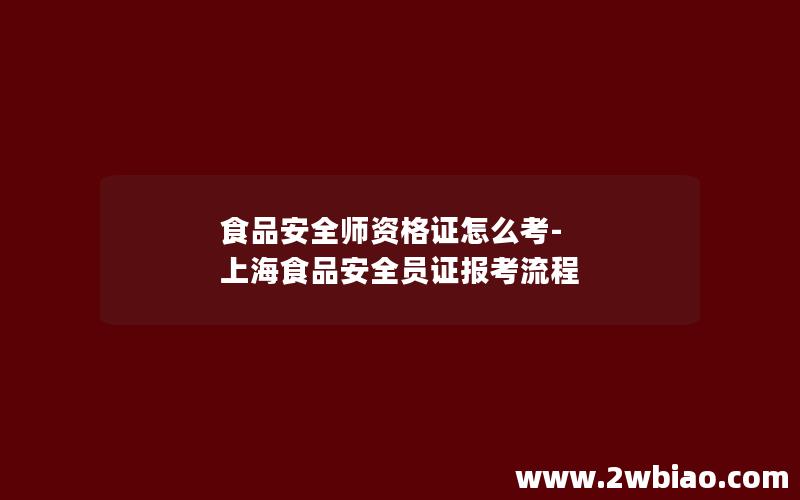 食品安全师资格证怎么考-上海食品安全员证报考流程

www.2wbiao.com